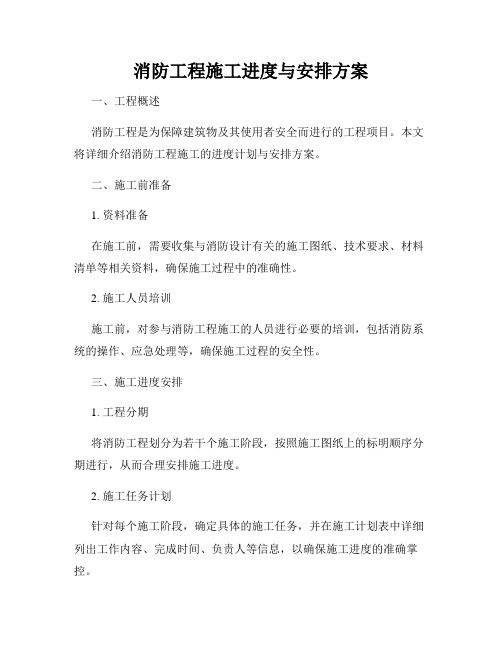 消防工程施工进度与安排方案

一、工程概述

消防工程是为保障建筑物及其使用者安全而进行的工程项目。本文将详细介绍消防工程施工的进度计划与安排方案。

二、施工前准备

1. 资料准备

在施工前，需要收集与消防设计有关的施工图纸、技术要求、材料清单等相关资料，确保施工过程中的准确性。

2. 施工人员培训

施工前，对参与消防工程施工的人员进行必要的培训，包括消防系统的操作、应急处理等，确保施工过程的安全性。

三、施工进度安排

1. 工程分期

将消防工程划分为若干个施工阶段，按照施工图纸上的标明顺序分期进行，从而合理安排施工进度。

2. 施工任务计划

针对每个施工阶段，确定具体的施工任务，并在施工计划表中详细列出工作内容、完成时间、负责人等信息，以确保施工进度的准确掌控。